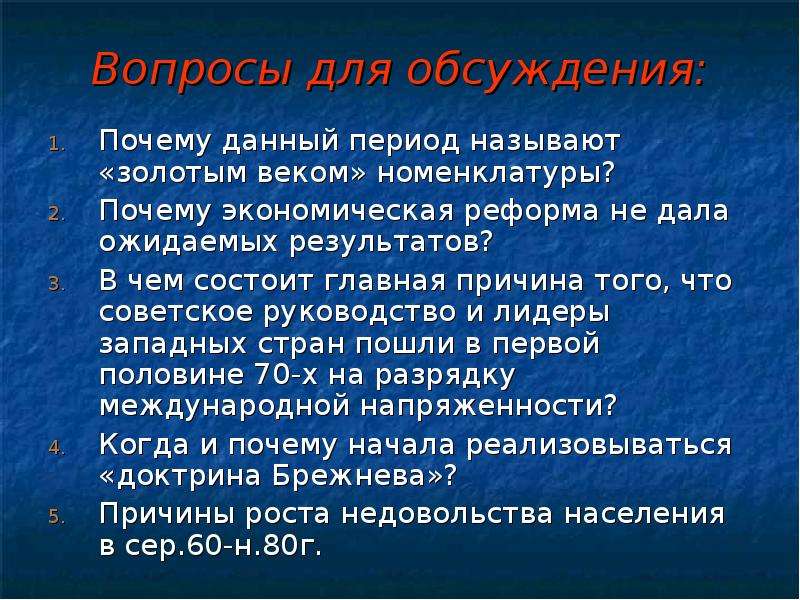 Вопросы для обсуждения:

1. Почему данный период называют «золотым веком» номенклатуры?
2. Почему экономическая реформа не дала ожидаемых результатов?
3. В чем состоит главная причина того, что советское руководство и лидеры западных стран пошли в первой половине 70-х на разрядку международной напряженности?
4. Когда и почему начала реализовываться «доктрина Брежнева»?
5. Причины роста недовольства населения в сер.60-н.80г.